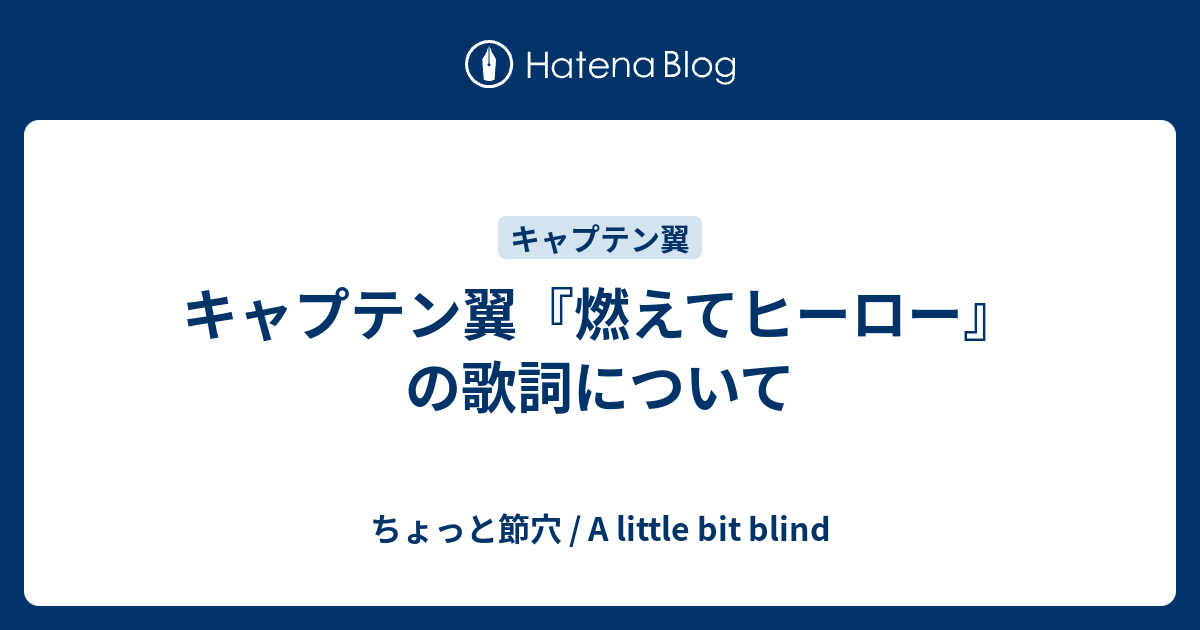 Hatena Blog

キャプテン翼

キャプテン翼『燃えてヒーロー』の歌詞について

ちょっと節穴 / A little bit blind